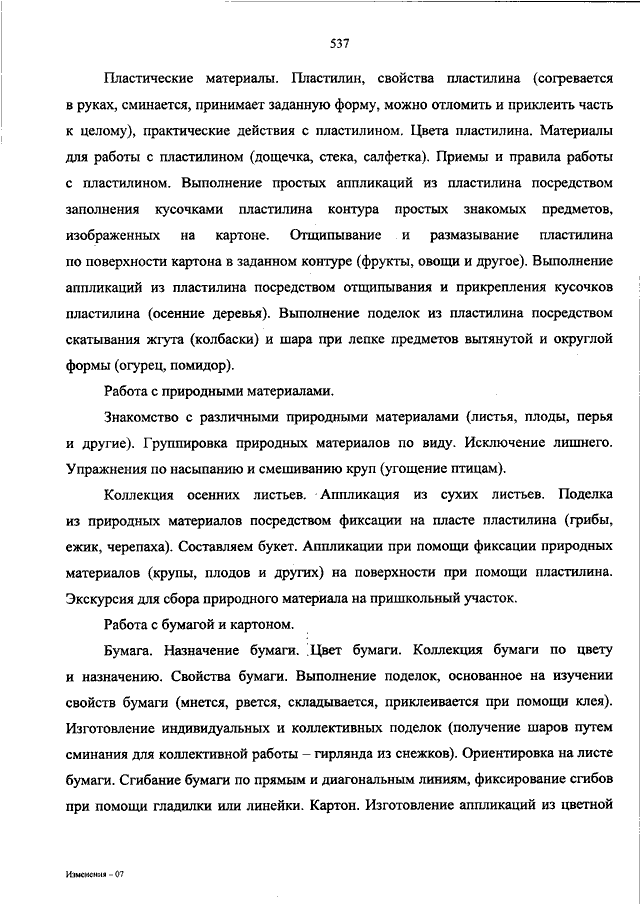 537

Пластические материалы. Пластилин, свойства пластилина (согревается в руках, сминается, принимает заданную форму, можно отломить и приклеить часть к целому), практические действия с пластилином. Цвета пластилина. Материалы для работы с пластилином (дощечка, стека, салфетка). Приемы и правила работы с пластилином. Выполнение простых аппликаций из пластилина посредством заполнения кусочками пластилина контура простых знакомых предметов, изображенных на картоне. Отщипывание и размазывание пластилина по поверхности картона в заданном контуре (фрукты, овощи и другое). Выполнение аппликаций из пластилина посредством отщипывания и прикрепления кусочков пластилина (осенние деревья). Выполнение поделок из пластилина посредством скатывания жгута (колбаски) и шара при лепке предметов вытянутой и округлой формы (огурец, помидор).

Работа с природными материалами.

Знакомство с различными природными материалами (листья, плоды, перья и другие). Группировка природных материалов по виду. Исключение лишнего. Упражнения по насыпанию и смешиванию круп (угощение птицам).

Коллекция осенних листьев. Аппликация из сухих листьев. Поделка из природных материалов посредством фиксации на пласте пластилина (грибы, ежик, черепаха). Составляем букет. Аппликации при помощи фиксации природных материалов (крупы, плодов и других) на поверхности при помощи пластилина. Экскурсия для сбора природного материала на пришкольный участок.

Работа с бумагой и картоном.

Бумага. Назначение бумаги. Цвет бумаги. Коллекция бумаги по цвету и назначению. Свойства бумаги. Выполнение поделок, основанное на изучении свойств бумаги (мнется, рвется, складывается, приклеивается при помощи клея). Изготовление индивидуальных и коллективных поделок (получение шаров путем сминания для коллективной работы – гирлянда из снежков). Ориентировка на листе бумаги. Сгибание бумаги по прямым и диагональным линиям, фиксирование сгибов при помощи гладилки или линейки. Картон. Изготовление аппликаций из цветной

Изменения – 07